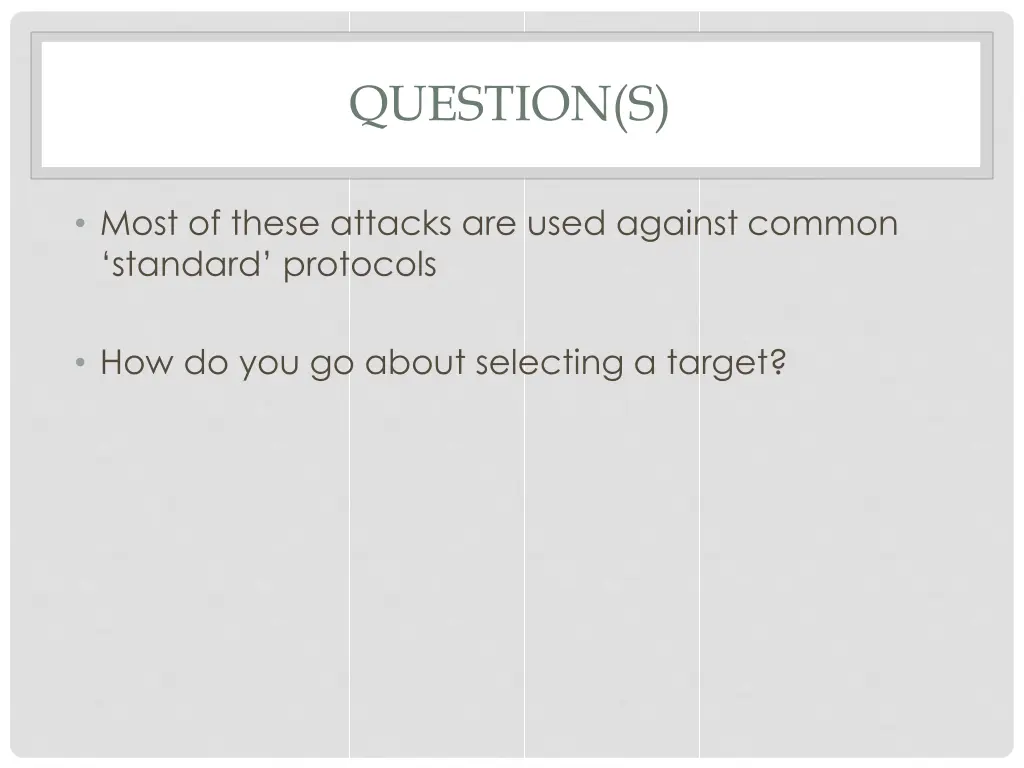 QUESTION(S)

• Most of these attacks are used against common ‘standard’ protocols

• How do you go about selecting a target?